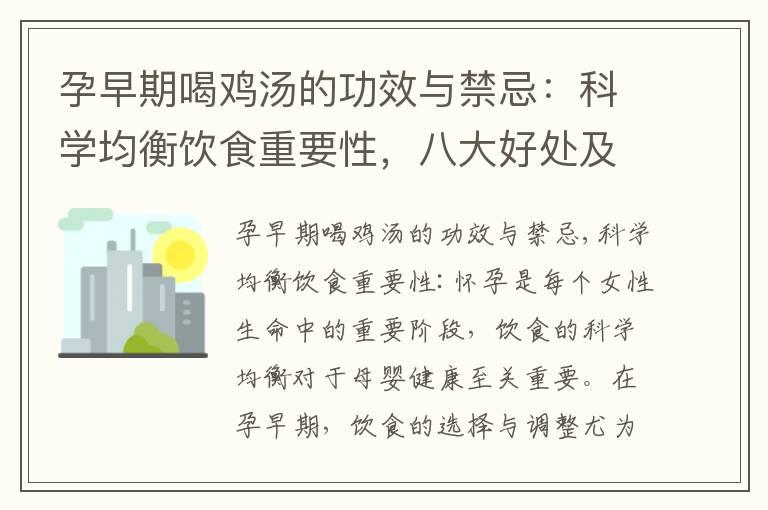 孕早期喝鸡汤的功效与禁忌：科学均衡饮食重要性，八大好处及

孕早期喝鸡汤的功效与禁忌，科学均衡饮食重要性：怀孕是每个女性生命中的重要阶段，饮食的科学均衡对于母婴健康至关重要。在孕早期，饮食的选择与调整尤为